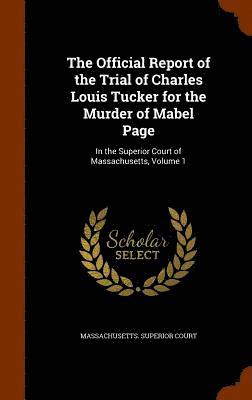 The Official Report of the Trial of Charles Louis Tucker for the Murder of Mabel Page

In the Superior Court of Massachusetts, Volume 1

Scholar SELECT

MASSACHUSETTS. SUPERIOR COURT